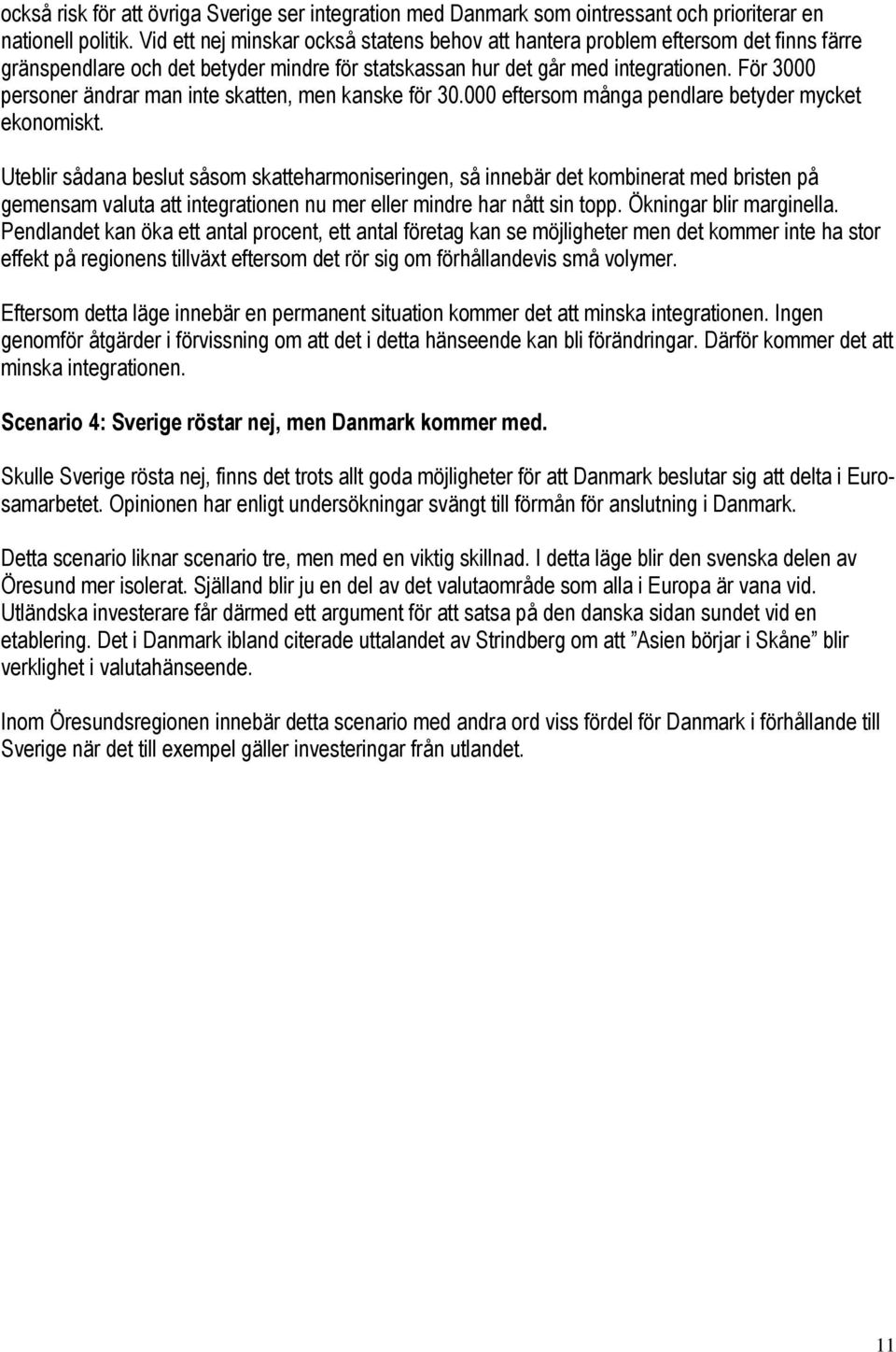 också risk för att övriga Sverige ser integration med Danmark som ointressant och prioriterar en nationell politik. Vid ett nej minskar också statens behov att hantera problem eftersom det finns färre gränspendlare och det betyder mindre för statskassan hur det går med integrationen. För 3000 personer ändrar man inte skatten, men kanske för 30.000 eftersom många pendlare betyder mycket ekonomiskt.

Uteblir sådana beslut såsom skatteharmoniseringen, så innebär det kombinerat med bristen på gemensam valuta att integrationen nu mer eller mindre har nått sin topp. Ökningar blir marginella. Pendlandet kan öka ett antal procent, ett antal företag kan se möjligheter men det kommer inte ha stor effekt på regionens tillväxt eftersom det rör sig om förhållandevis små volymer.

Eftersom detta läge innebär en permanent situation kommer det att minska integrationen. Ingen genomför åtgärder i förvissning om att det i detta hänseende kan bli förändringar. Därför kommer det att minska integrationen.

Scenario 4: Sverige röstar nej, men Danmark kommer med.

Skulle Sverige rösta nej, finns det trots allt goda möjligheter för att Danmark beslutar sig att delta i Eurosamarbetet. Opinionen har enligt undersökningar svängt till förmån för anslutning i Danmark.

Detta scenario liknar scenario tre, men med en viktig skillnad. I detta läge blir den svenska delen av Öresund mer isolerat. Själland blir ju en del av det valutaområde som alla i Europa är vana vid. Utländska investerare får därmed ett argument för att satsa på den danska sidan sundet vid en etablering. Det i Danmark ibland citerade uttalandet av Strindberg om att ”Asien börjar i Skåne” blir verklighet i valutahänseende.

Inom Öresundsregionen innebär detta scenario med andra ord viss fördel för Danmark i förhållande till Sverige när det till exempel gäller investeringar från utlandet.

11